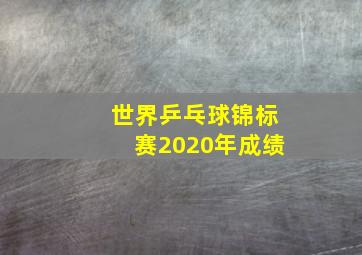 世界乒乓球锦标赛2020年成绩